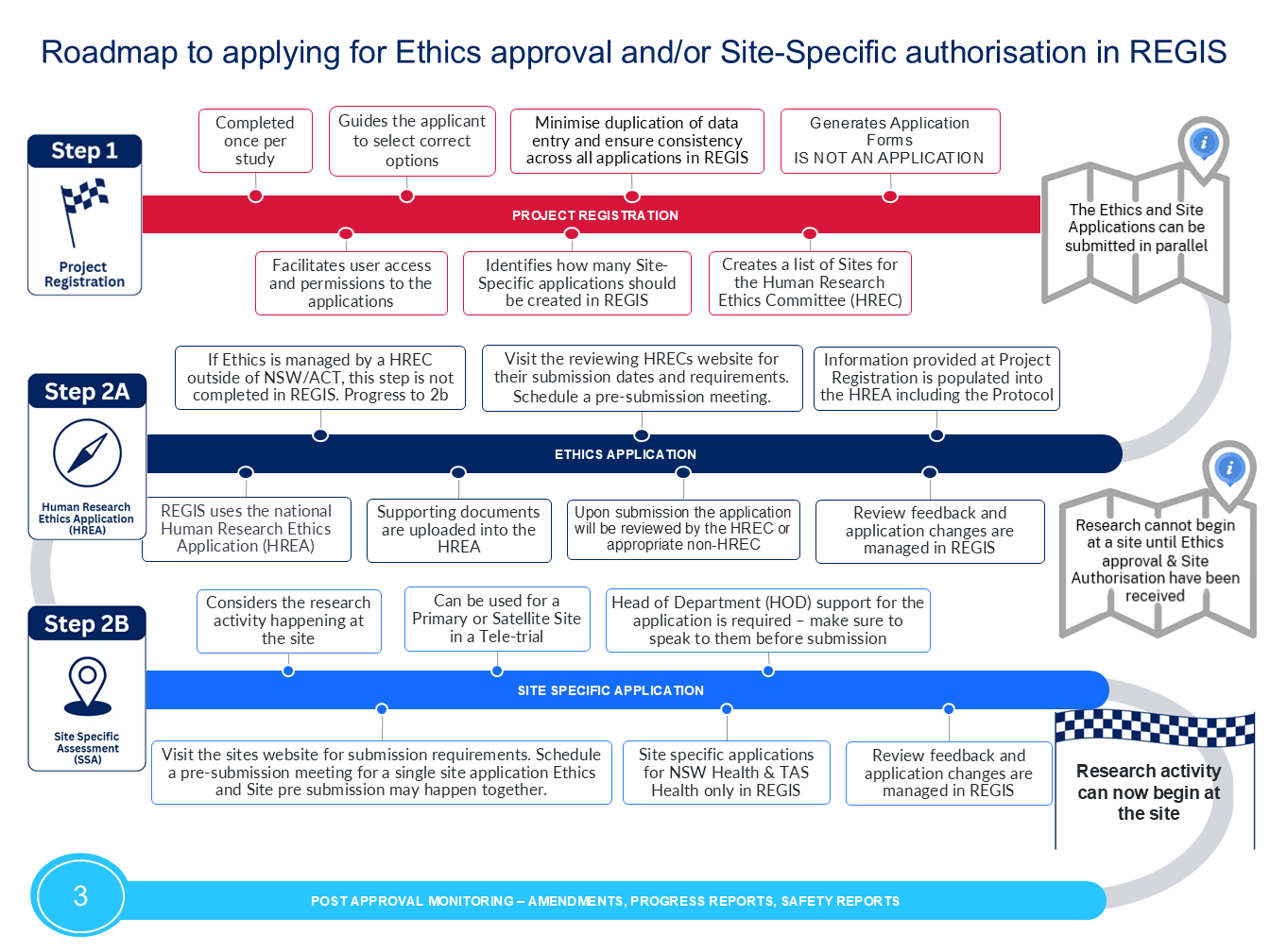 Roadmap to applying for Ethics approval and/or Site-Specific authorisation in REGIS

Step 1

Project Registration

Completed once per study

Guides the applicant to select correct options

Minimise duplication of data entry and ensure consistency across all applications in REGIS

Generates Application Forms IS NOT AN APPLICATION

PROJECT REGISTRATION

Facilitates user access and permissions to the applications

Identifies how many Site-Specific applications should be created in REGIS

Creates a list of Sites for the Human Research Ethics Committee (HREC)

The Ethics and Site Applications can be submitted in parallel

Step 2A

Human Research Ethics Application (HREA)

If Ethics is managed by a HREC outside of NSW/ACT, this step is not completed in REGIS. Progress to 2b

Visit the reviewing HRECs website for their submission dates and requirements. Schedule a pre-submission meeting.

Information provided at Project Registration is populated into the HREA including the Protocol

ETHICS APPLICATION

REGIS uses the national Human Research Ethics Application (HREA)

Supporting documents are uploaded into the HREA

Upon submission the application will be reviewed by the HREC or appropriate non-HREC

Review feedback and application changes are managed in REGIS

Research cannot begin at a site until Ethics approval & Site Authorisation have been received

Step 2B

Site Specific Assessment (SSA)

Considers the research activity happening at the site

Can be used for a Primary or Satellite Site in a Tele-trial

Head of Department (HOD) support for the application is required – make sure to speak to them before submission

SITE SPECIFIC APPLICATION

Visit the sites website for submission requirements. Schedule a pre-submission meeting for a single site application Ethics and Site pre submission may happen together.

Site specific applications for NSW Health & TAS Health only in REGIS

Review feedback and application changes are managed in REGIS

Research activity can now begin at the site

3

POST APPROVAL MONITORING – AMENDMENTS, PROGRESS REPORTS, SAFETY REPORTS